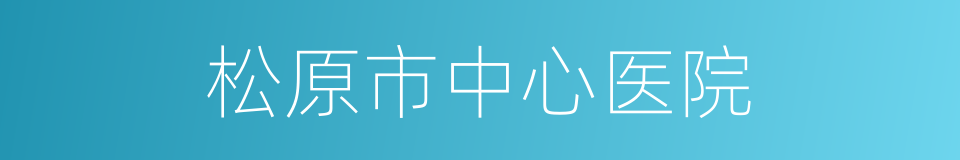 松原市中心医院